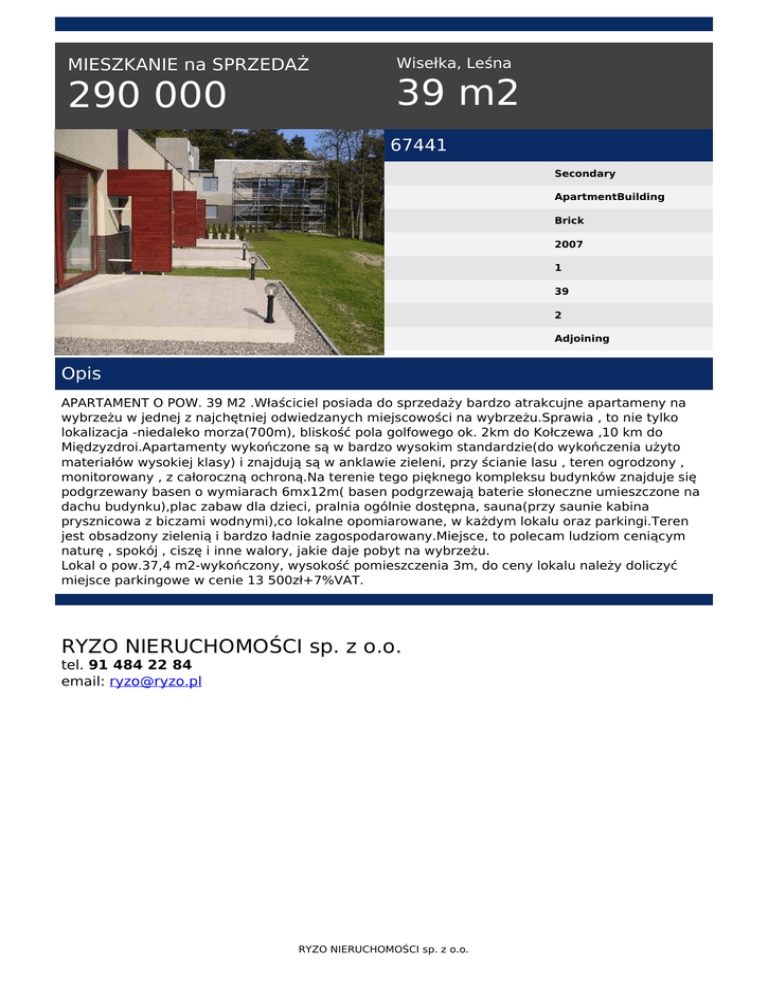 MIESZKANIE na SPRZEDAŻ
290 000

Wisełka, Leśna
39 m2

67441

Secondary
ApartmentBuilding
Brick
2007
1
39
2
Adjoining

Opis

APARTAMENT O POW. 39 M2 .Właściciel posiada do sprzedaży bardzo atrakcujne apartameny na wybrzeżu w jednej z najchętniej odwiedzanych miejscowości na wybrzeżu.Sprawia , to nie tylko lokalizacja -niedaleko morza(700m), bliskość pola golfowego ok. 2km do Kołczewa ,10 km do Międzyzdroi.Apartamenty wykończone są w bardzo wysokim standardzie(do wykończenia użyto materiałów wysokiej klasy) i znajdują są w anklawie zieleni, przy ścianie lasu , teren ogrodzony , monitorowany , z całoroczną ochroną.Na terenie tego pięknego kompleksu budynków znajduje się podgrzewany basen o wymiarach 6mx12m( basen podgrzewają baterie słoneczne umieszczone na dachu budynku),plac zabaw dla dzieci, pralnia ogólnie dostępna, sauna(przy saunie kabina prysznicowa z biczami wodnymi),co lokalne opomiarowane, w każdym lokalu oraz parkingi.Teren jest obsadzony zielenią i bardzo ładnie zagospodarowany.Miejsce, to polecam ludziom ceniącym naturę , spokój , ciszę i inne walory, jakie daje pobyt na wybrzeżu.
Lokal o pow.37,4 m2-wykończony, wysokość pomieszczenia 3m, do ceny lokalu należy doliczyć miejsce parkingowe w cenie 13 500zł+7%VAT.

RYZO NIERUCHOMOŚCI sp. z o.o.
tel. 91 484 22 84
email: ryzo@ryzo.pl

RYZO NIERUCHOMOŚCI sp. z o.o.